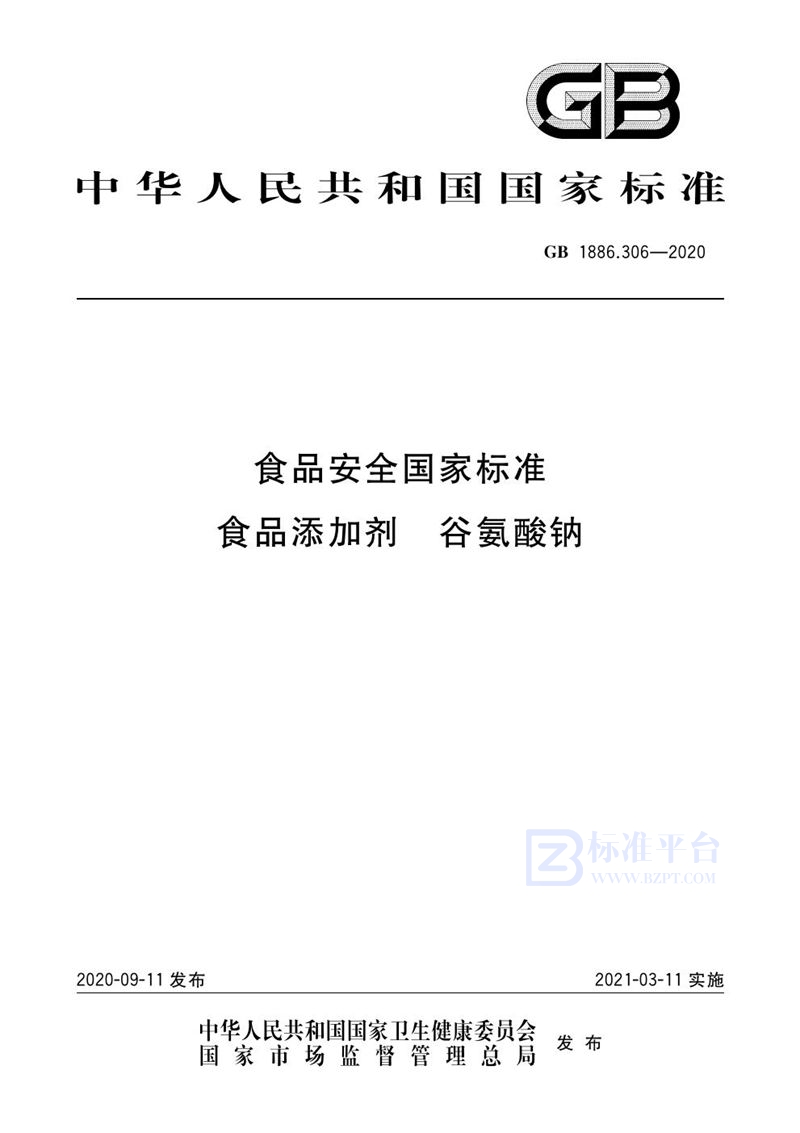 GB

中华人民共和国国家标准

GB 1886.306—2020

食品安全国家标准
食品添加剂 谷氨酸钠

标准平台
WWW.BZPT.COM

2020-09-11 发布

2021-03-11 实施

中华人民共和国国家卫生健康委员会
国家市场监督管理总局
发布